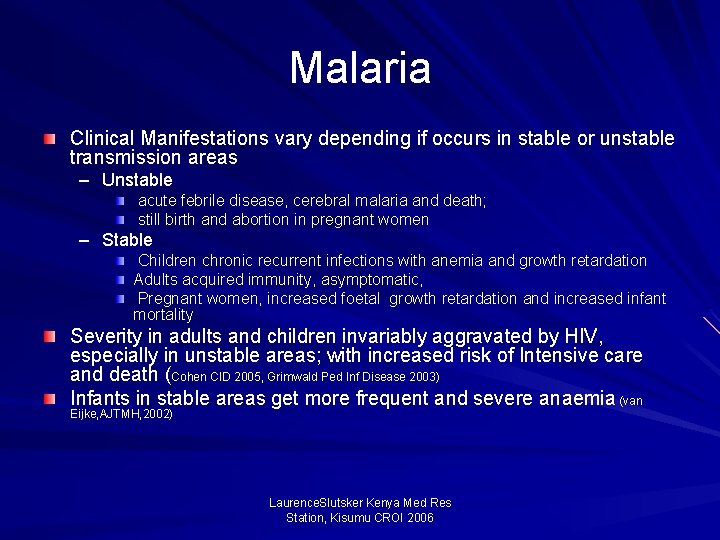 Malaria

Clinical Manifestations vary depending if occurs in stable or unstable transmission areas

– Unstable

acute febrile disease, cerebral malaria and death;

still birth and abortion in pregnant women

– Stable

Children chronic recurrent infections with anemia and growth retardation

Adults acquired immunity, asymptomatic,

Pregnant women, increased foetal growth retardation and increased infant mortality

Severity in adults and children invariably aggravated by HIV, especially in unstable areas; with increased risk of Intensive care and death (Cohen CID 2005, Grimwald Ped Inf Disease 2003)

Infants in stable areas get more frequent and severe anaemia (van Eijke,AJTMH,2002)

LaurenceSlutsker Kenya Med Res Station, Kisumu CROI 2006